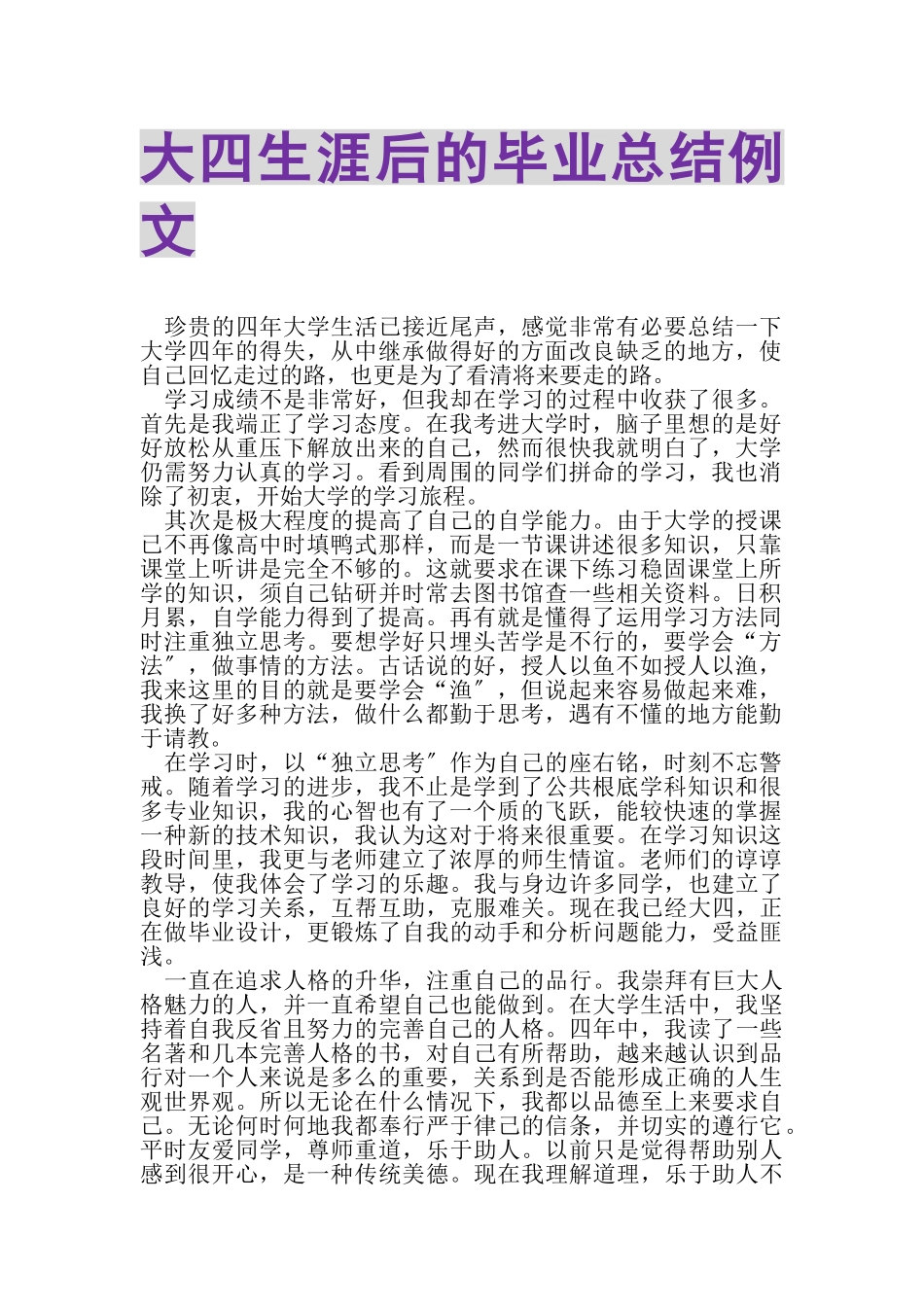 大四生涯后的毕业总结例文

珍贵的四年大学生活已接近尾声，感觉非常有必要总结一下大学四年的得失，从中继承做得好的方面改良缺乏的地方，使自己回忆走过的路，也更是为了看清将来要走的路。

学习成绩不是非常好，但我却在学习的过程中收获了很多。首先是我端正了学习态度。在我考进大学时，脑子里想的是好好放松从重压下解放出来的自己，然而很快我就明白了，大学仍需努力认真的学习。看到周围的同学们拼命的学习，我也消除了初衷，开始大学的学习旅程。

其次是极大程度的提高了自己的自学能力。由于大学的授课已不再像高中时填鸭式那样，而是一节课讲述很多知识，只靠课堂上听讲是完全不够的。这就要求在课下练习稳固课堂上所学的知识，须自己钻研并时常去图书馆查一些相关资料。日积月累，自学能力得到了提高。再有就是懂得了运用学习方法同时注重独立思考。要想学好只埋头苦学是不行的，要学会“方法″，做事情的方法。古话说的好，授人以鱼不如授人以渔，我来这里的目的就是要学会“渔″，但说起来容易做起来难，我换了好多种方法，做什么都勤于思考，遇有不懂的地方能勤于请教。

在学习时，以“独立思考″作为自己的座右铭，时刻不忘警戒。随着学习的进步，我不止是学到了公共根底学科知识和很多专业知识，我的心智也有了一个质的飞跃，能较快速的掌握一种新的技术知识，我认为这对于将来很重要。在学习知识这段时间里，我更与老师建立了浓厚的师生情谊。老师们的谆谆教导，使我体会了学习的乐趣。我与身边许多同学，也建立了良好的学习关系，互帮互助，克服难关。现在我已经大四，正在做毕业设计，更锻炼了自我的动手和分析问题能力，受益匪浅。

一直在追求人格的升华，注重自己的品行。我崇拜有巨大人格魅力的人，并一直希望自己也能做到。在大学生活中，我坚持着自我反省且努力的完善自己的人格。四年中，我读了一些名著和几本完善人格的书，对自己有所帮助，越来越认识到品行对一个人来说是多么的重要，关系到是否能形成正确的人生观世界观。所以无论在什么情况下，我都以品德至上来要求自己。无论何时何地我都奉行严于律己的信条，并切实的遵行它。平时友爱同学，尊师重道，乐于助人。以前只是觉得帮助别人感到很开心，是一种传统美德。现在我理解道理，乐于助人不